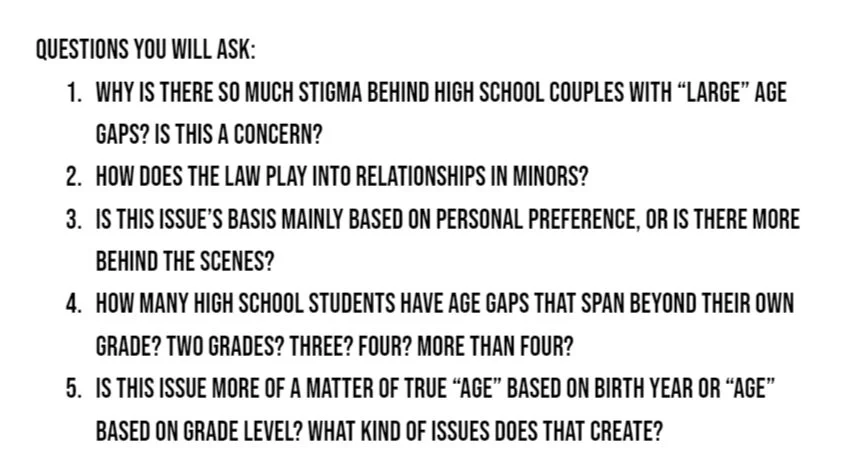 QUESTIONS YOU WILL ASK:

1. WHY IS THERE SO MUCH STIGMA BEHIND HIGH SCHOOL COUPLES WITH "LARGE" AGE GAPS? IS THIS A CONCERN?
2. HOW DOES THE LAW PLAY INTO RELATIONSHIPS IN MINORS?
3. IS THIS ISSUE'S BASIS MAINLY BASED ON PERSONAL PREFERENCE, OR IS THERE MORE BEHIND THE SCENES?
4. HOW MANY HIGH SCHOOL STUDENTS HAVE AGE GAPS THAT SPAN BEYOND THEIR OWN GRADE? TWO GRADES? THREE? FOUR? MORE THAN FOUR?
5. IS THIS ISSUE MORE OF A MATTER OF TRUE "AGE" BASED ON BIRTH YEAR OR "AGE" BASED ON GRADE LEVEL? WHAT KIND OF ISSUES DOES THAT CREATE?